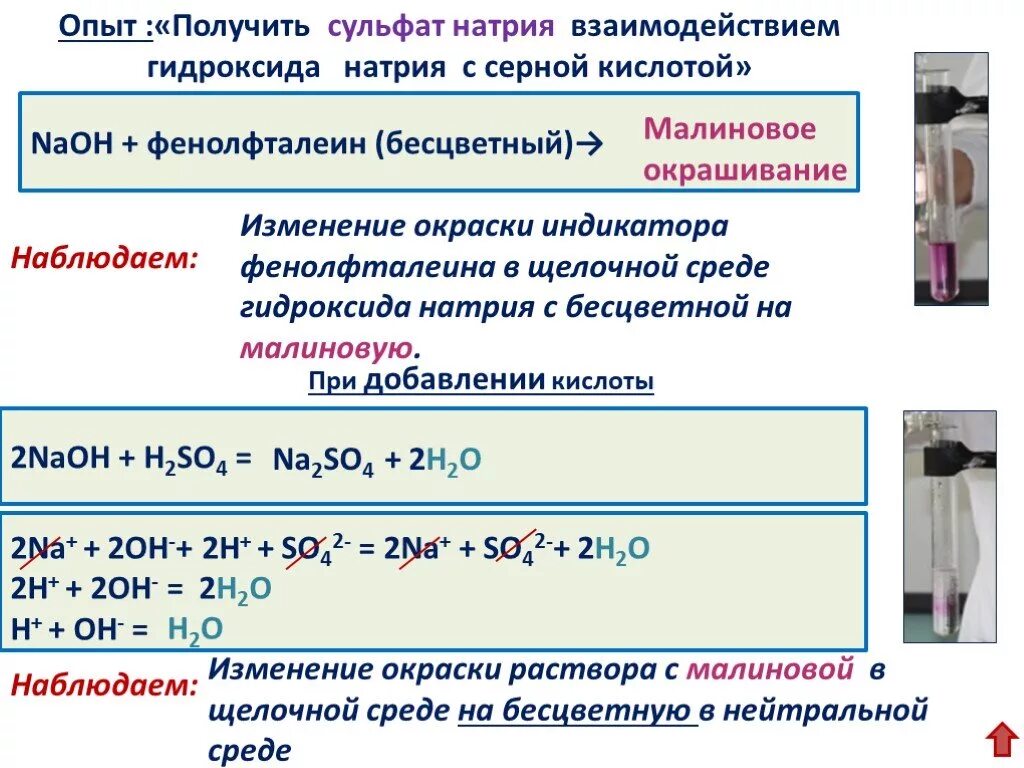 Опыт :«Получить сульфат натрия взаимодействием гидроксида натрия с серной кислотой»

NaOH + фенолфталеин (бесцветный)→ Малиновое окрашивание

Наблюдаем: Изменение окраски индикатора фенолфталеина в щелочной среде гидроксида натрия с бесцветной на малиновую.

При добавлении кислоты

$2NaOH + H_2SO_4 = Na_2SO_4 + 2H_2O$

$2Na^+ + 2OH^- + 2H^+ + SO_4^{2-} = 2Na^+ + SO_4^{2-} + 2H_2O$
$2H^+ + 2OH^- = 2H_2O$
$H^+ + OH^- = H_2O$

Наблюдаем: Изменение окраски раствора с малиновой в щелочной среде на бесцветную в нейтральной среде